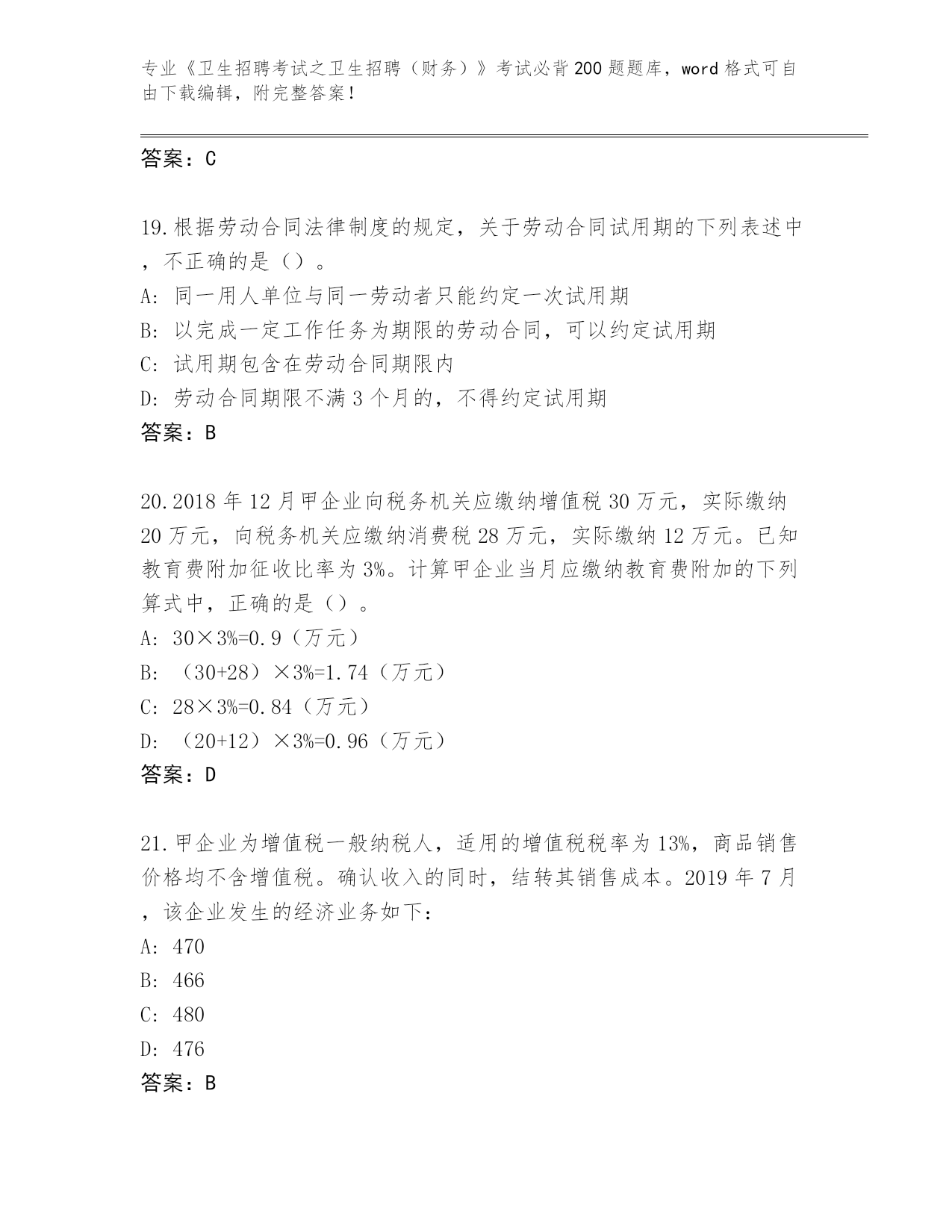 专业《卫生招聘考试之卫生招聘（财务）》考试必背200题题库，word格式可自由下载编辑，附完整答案！

答案：C

19.根据劳动合同法律制度的规定，关于劳动合同试用期的下列表述中，不正确的是（）。
A: 同一用人单位与同一劳动者只能约定一次试用期
B: 以完成一定工作任务为期限的劳动合同，可以约定试用期
C: 试用期包含在劳动合同期限内
D: 劳动合同期限不满3个月的，不得约定试用期
答案：B

20.2018年12月甲企业向税务机关应缴纳增值税30万元，实际缴纳20万元，向税务机关应缴纳消费税28万元，实际缴纳12万元。已知教育费附加征收比率为3%。计算甲企业当月应缴纳教育费附加的下列算式中，正确的是（）。
A: 30×3%=0.9（万元）
B: （30+28）×3%=1.74（万元）
C: 28×3%=0.84（万元）
D: （20+12）×3%=0.96（万元）
答案：D

21.甲企业为增值税一般纳税人，适用的增值税税率为13%，商品销售价格均不含增值税。确认收入的同时，结转其销售成本。2019年7月，该企业发生的经济业务如下：
A: 470
B: 466
C: 480
D: 476
答案：B